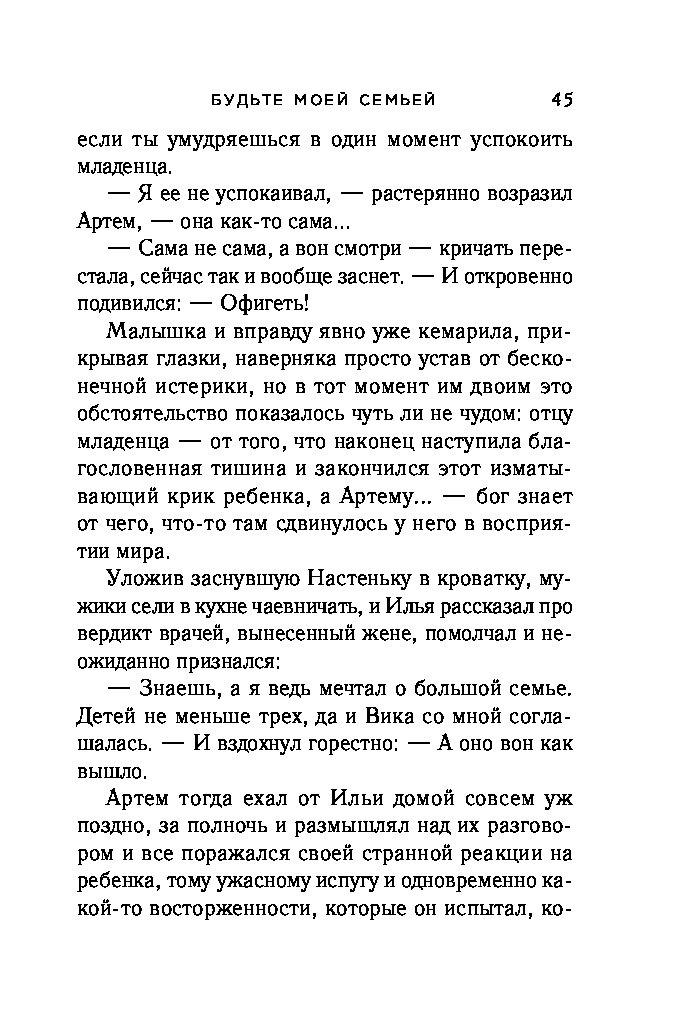 БУДЬТЕ МОЕЙ СЕМЬЕЙ 45

если ты умудряешься в один момент успокоить младенца.

— Я ее не успокаивал, — растерянно возразил Артем, — она как-то сама...

— Сама не сама, а вон смотри — кричать перестала, сейчас так и вообще заснет. — И откровенно подивился: — Офигеть!

Малышка и вправду явно уже кемарила, прикрывая глазки, наверняка просто устав от бесконечной истерики, но в тот момент им двоим это обстоятельство показалось чуть ли не чудом: отцу младенца — от того, что наконец наступила благословенная тишина и закончился этот изматывающий крик ребенка, а Артему... — бог знает от чего, что-то там сдвинулось у него в восприятии мира.

Уложив заснувшую Настеньку в кроватку, мужики сели в кухне чаевничать, и Илья рассказал про вердикт врачей, вынесенный жене, помолчал и неожиданно признался:

— Знаешь, а я ведь мечтал о большой семье. Детей не меньше трех, да и Вика со мной соглашалась. — И вздохнул горестно: — А оно вон как вышло.

Артем тогда ехал от Ильи домой совсем уж поздно, за полночь и размышлял над их разговором и все поражался своей странной реакции на ребенка, тому ужасному испугу и одновременно какой-то восторженности, которые он испытал, ко-